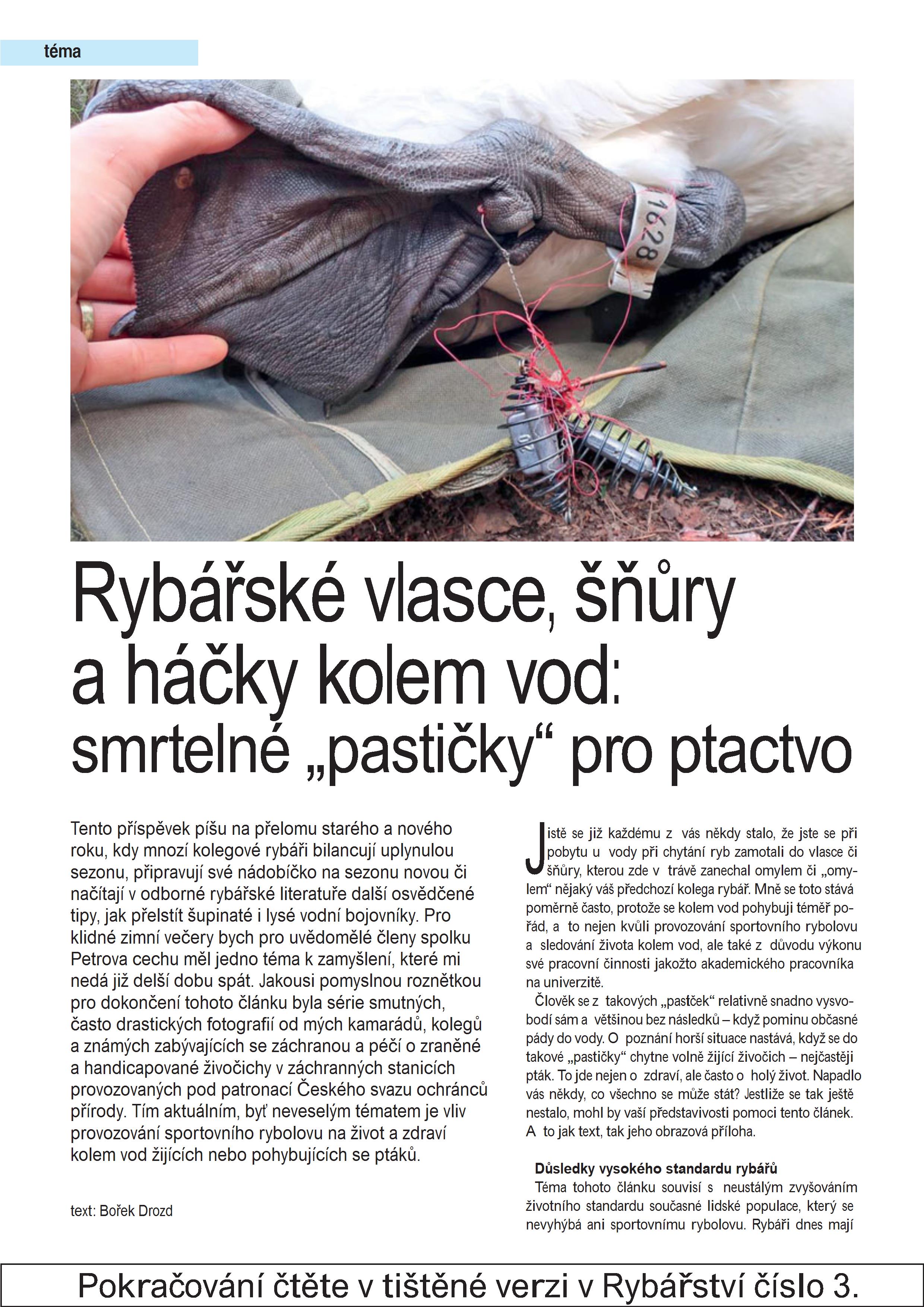 téma

1628

Rybářské vlasce, šňůry a háčky kolem vod: smrtelné „pastičky“ pro ptactvo

Tento příspěvek píšu na přelomu starého a nového roku, kdy mnozí kolegové rybáři bilancují uplynulou sezonu, připravují své nádobíčko na sezonu novou či načítají v odborné rybářské literatuře další osvědčené tipy, jak přelstít šupinaté i lysé vodní bojovníky. Pro klidné zimní večery bych pro uvědomělé členy spolku Petrova cechu měl jedno téma k zamyšlení, které mi nedá již delší dobu spát. Jakousi pomyslnou roznětkou pro dokončení tohoto článku byla série smutných, často drastických fotografií od mých kamarádů, kolegů a známých zabývajících se záchranou a péčí o zraněné a handicapované živočichy v záchranných stanicích provozovaných pod patronací Českého svazu ochránců přírody. Tím aktuálním, byť neveselým tématem je vliv provozování sportovního rybolovu na život a zdraví kolem vod žijících nebo pohybujících se ptáků.

text: Bořek Drozd

Jistě se již každému z vás někdy stalo, že jste se při pobytu u vody při chytání ryb zamotali do vlasce či šňůry, kterou zde v trávě zanechal omylem či „omylem“ nějaký váš předchozí kolega rybář. Mně se toto stává poměrně často, protože se kolem vod pohybuji téměř pořád, a to nejen kvůli provozování sportovního rybolovu a sledování života kolem vod, ale také z důvodu výkonu své pracovní činnosti jakožto akademického pracovníka na univerzitě.

Člověk se z takových „pastček“ relativně snadno vysvobodí sám a většinou bez následků – když pominu občasné pády do vody. O poznání horší situace nastává, když se do takové „pastičky“ chytne volně žijící živočich – nejčastěji pták. To jde nejen o zdraví, ale často o holý život. Napadlo vás někdy, co všechno se může stát? Jestliže se tak ještě nestalo, mohl by vaší představivosti pomoci tento článek. A to jak text, tak jeho obrazová příloha.

Důsledky vysokého standardu rybářů
Téma tohoto článku souvisí s neustálým zvyšováním životního standardu současné lidské populace, který se nevyhýbá ani sportovnímu rybolovu. Rybáři dnes mají

Pokračování čtěte v tištěné verzi v Rybářství číslo 3.